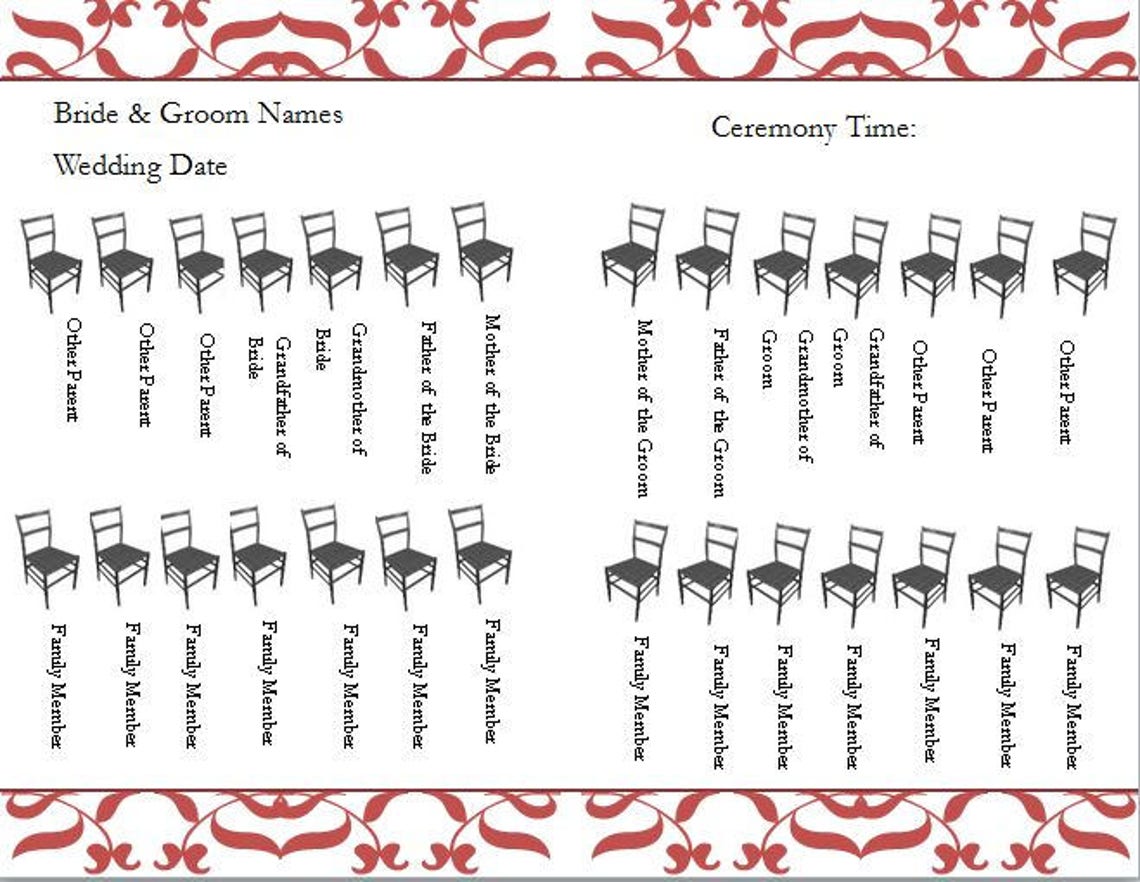 Bride & Groom Names

Wedding Date

Ceremony Time:

Other Parent

Other Parent

Other Parent

Grandfather of Bride

Grandmother of Bride

Father of the Bride

Mother of the Bride

Mother of the Groom

Father of the Groom

Grandmother of Groom

Grandfather of Groom

Other Parent

Other Parent

Other Parent

Family Member

Family Member

Family Member

Family Member

Family Member

Family Member

Family Member

Family Member

Family Member

Family Member

Family Member

Family Member

Family Member

Family Member